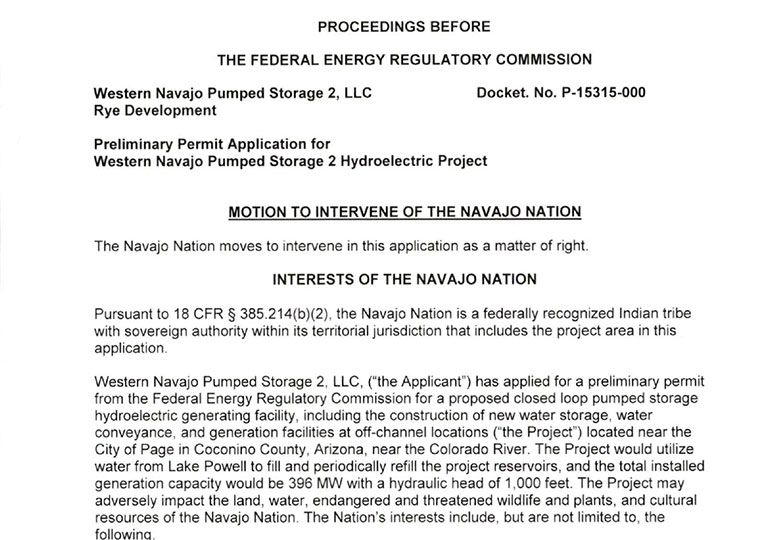 PROCEEDINGS BEFORE

THE FEDERAL ENERGY REGULATORY COMMISSION

Western Navajo Pumped Storage 2, LLC Rye Development

Docket. No. P-15315-000

Preliminary Permit Application for Western Navajo Pumped Storage 2 Hydroelectric Project

MOTION TO INTERVENE OF THE NAVAJO NATION

The Navajo Nation moves to intervene in this application as a matter of right.

INTERESTS OF THE NAVAJO NATION

Pursuant to 18 CFR § 385.214(b)(2), the Navajo Nation is a federally recognized Indian tribe with sovereign authority within its territorial jurisdiction that includes the project area in this application.

Western Navajo Pumped Storage 2, LLC, ("the Applicant") has applied for a preliminary permit from the Federal Energy Regulatory Commission for a proposed closed loop pumped storage hydroelectric generating facility, including the construction of new water storage, water conveyance, and generation facilities at off-channel locations ("the Project") located near the City of Page in Coconino County, Arizona, near the Colorado River. The Project would utilize water from Lake Powell to fill and periodically refill the project reservoirs, and the total installed generation capacity would be 396 MW with a hydraulic head of 1,000 feet. The Project may adversely impact the land, water, endangered and threatened wildlife and plants, and cultural resources of the Navajo Nation. The Nation's interests include, but are not limited to, the following.